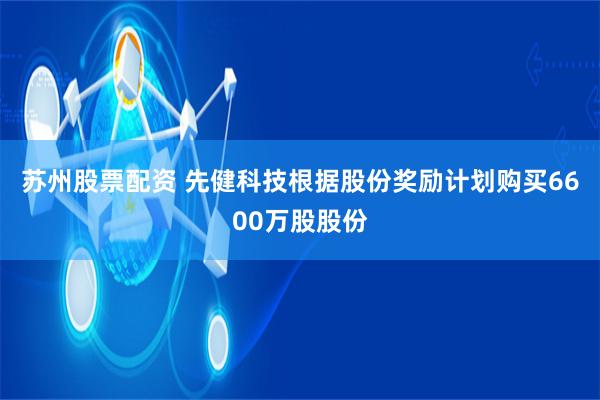 苏州股票配资 先健科技根据股份奖励计划购买6600万股股份